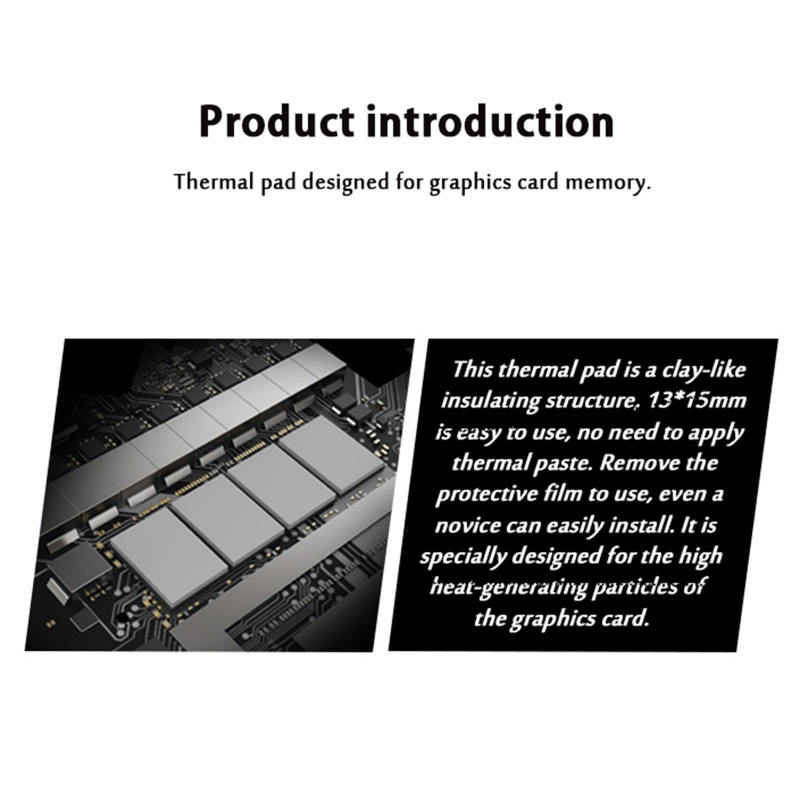 Product introduction

Thermal pad designed for graphics card memory.

This thermal pad is a clay-like insulating structure. 13*15mm is easy to use, no need to apply thermal paste. Remove the protective film to use, even a novice can easily install. It is specially designed for the high heat-generating particles of the graphics card.